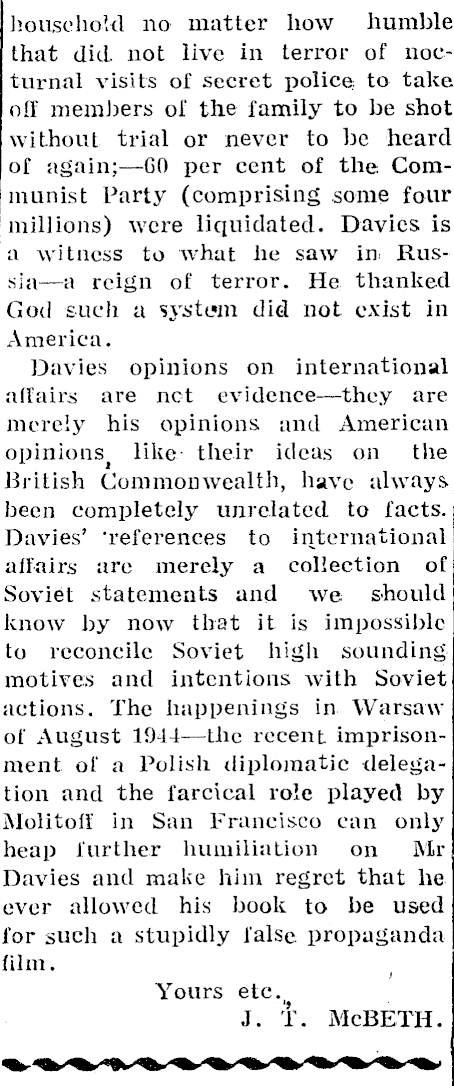 household no matter how humble that did not live in terror of nocturnal visits of secret police to take off members of the family to be shot without trial or never to be heard of again;—60 per cent of the Communist Party (comprising some four millions) were liquidated. Davies is a witness to what he saw in Russia—a reign of terror. He thanked God such a system did not exist in America.

Davies opinions on international affairs are not evidence—they are merely his opinions and American opinions, like their ideas on the British Commonwealth, have always been completely unrelated to facts. Davies' references to international affairs are merely a collection of Soviet statements and we should know by now that it is impossible to reconcile Soviet high sounding motives and intentions with Soviet actions. The happenings in Warsaw of August 1944—the recent imprisonment of a Polish diplomatic delegation and the farcical role played by Molitoff in San Francisco can only heap further humiliation on Mr Davies and make him regret that he ever allowed his book to be used for such a stupidly false propaganda film.

Yours etc.,
J. T. McBETH.